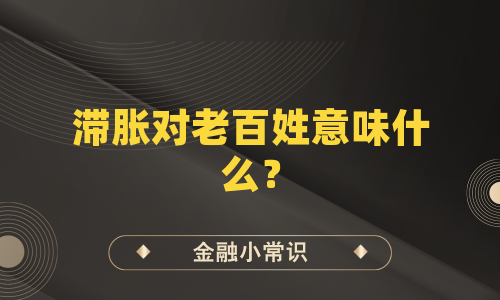 滞胀对老百姓意味什么？

金融小常识